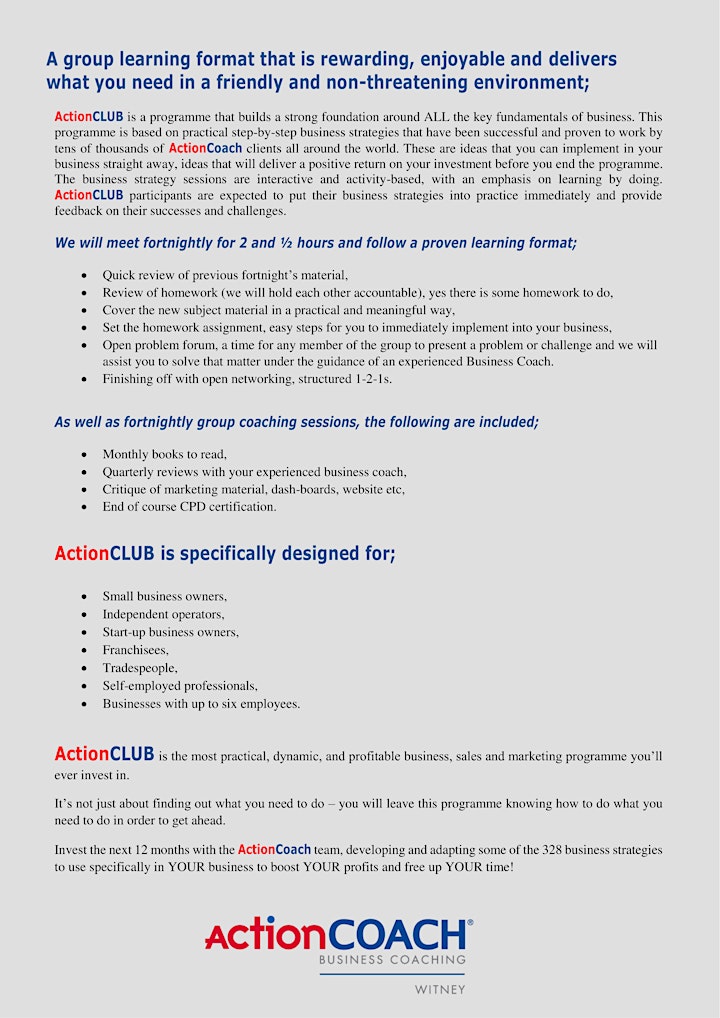 A group learning format that is rewarding, enjoyable and delivers what you need in a friendly and non-threatening environment;

ActionCLUB is a programme that builds a strong foundation around ALL the key fundamentals of business. This programme is based on practical step-by-step business strategies that have been successful and proven to work by tens of thousands of ActionCoach clients all around the world. These are ideas that you can implement in your business straight away, ideas that will deliver a positive return on your investment before you end the programme. The business strategy sessions are interactive and activity-based, with an emphasis on learning by doing. ActionCLUB participants are expected to put their business strategies into practice immediately and provide feedback on their successes and challenges.

We will meet fortnightly for 2 and ½ hours and follow a proven learning format;

- Quick review of previous fortnight's material,
- Review of homework (we will hold each other accountable), yes there is some homework to do,
- Cover the new subject material in a practical and meaningful way,
- Set the homework assignment, easy steps for you to immediately implement into your business,
- Open problem forum, a time for any member of the group to present a problem or challenge and we will assist you to solve that matter under the guidance of an experienced Business Coach.
- Finishing off with open networking, structured 1-2-1s.

As well as fortnightly group coaching sessions, the following are included;

- Monthly books to read,
- Quarterly reviews with your experienced business coach,
- Critique of marketing material, dash-boards, website etc,
- End of course CPD certification.

ActionCLUB is specifically designed for;

- Small business owners,
- Independent operators,
- Start-up business owners,
- Franchisees,
- Tradespeople,
- Self-employed professionals,
- Businesses with up to six employees.

ActionCLUB is the most practical, dynamic, and profitable business, sales and marketing programme you'll ever invest in.

It's not just about finding out what you need to do – you will leave this programme knowing how to do what you need to do in order to get ahead.

Invest the next 12 months with the ActionCoach team, developing and adapting some of the 328 business strategies to use specifically in YOUR business to boost YOUR profits and free up YOUR time!

ActionCOACH®
BUSINESS COACHING
WITNEY